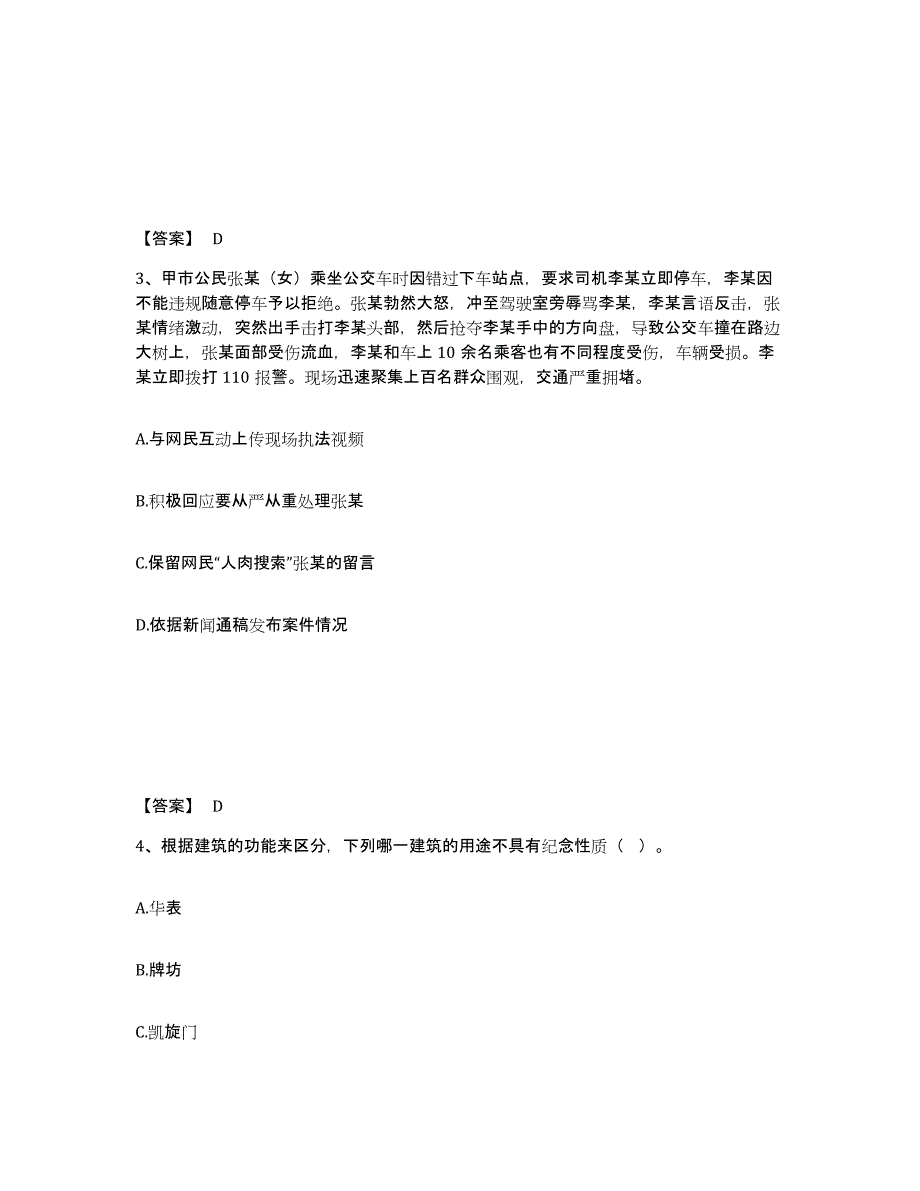 【答案】 D

3、甲市公民张某（女）乘坐公交车时因错过下车站点，要求司机李某立即停车，李某因不能违规随意停车予以拒绝。张某勃然大怒，冲至驾驶室旁辱骂李某，李某言语反击，张某情绪激动，突然出手击打李某头部，然后抢夺李某手中的方向盘，导致公交车撞在路边大树上，张某面部受伤流血，李某和车上 10 余名乘客也有不同程度受伤，车辆受损。李某立即拨打 110 报警。现场迅速聚集上百名群众围观，交通严重拥堵。

A.与网民互动上传现场执法视频

B.积极回应要从严从重处理张某

C.保留网民“人肉搜索”张某的留言

D.依据新闻通稿发布案件情况

【答案】 D

4、根据建筑的功能来区分，下列哪一建筑的用途不具有纪念性质（ ）。

A.华表

B.牌坊

C.凯旋门